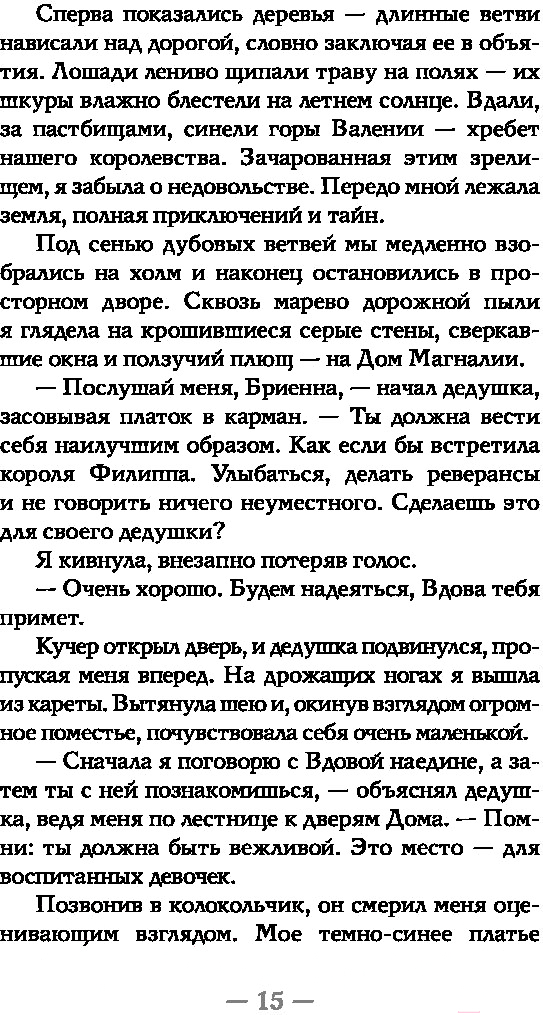 Сперва показались деревья — длинные ветви нависали над дорогой, словно заключая ее в объятия. Лошади лениво щипали траву на полях — их шкуры влажно блестели на летнем солнце. Вдали, за пастбищами, синели горы Валении — хребет нашего королевства. Зачарованная этим зрелищем, я забыла о недовольстве. Передо мной лежала земля, полная приключений и тайн.

Под сенью дубовых ветвей мы медленно взобрались на холм и наконец остановились в просторном дворе. Сквозь марево дорожной пыли я глядела на крошившиеся серые стены, сверкавшие окна и ползучий плющ — на Дом Магналии.

— Послушай меня, Бриенна, — начал дедушка, засовывая платок в карман. — Ты должна вести себя наилучшим образом. Как если бы встретила короля Филиппа. Улыбаться, делать реверансы и не говорить ничего неуместного. Сделаешь это для своего дедушки?

Я кивнула, внезапно потеряв голос.

— Очень хорошо. Будем надеяться, Вдова тебя примет.

Кучер открыл дверь, и дедушка подвинулся, пропуская меня вперед. На дрожащих ногах я вышла из кареты. Вытянула шею и, окинув взглядом огромное поместье, почувствовала себя очень маленькой.

— Сначала я поговорю с Вдовой наедине, а затем ты с ней познакомишься, — объяснял дедушка, ведя меня по лестнице к дверям Дома. — Помни: ты должна быть вежливой. Это место — для воспитанных девочек.

Позвонив в колокольчик, он смерил меня оценивающим взглядом. Мое темно-синее платье

— 15 —